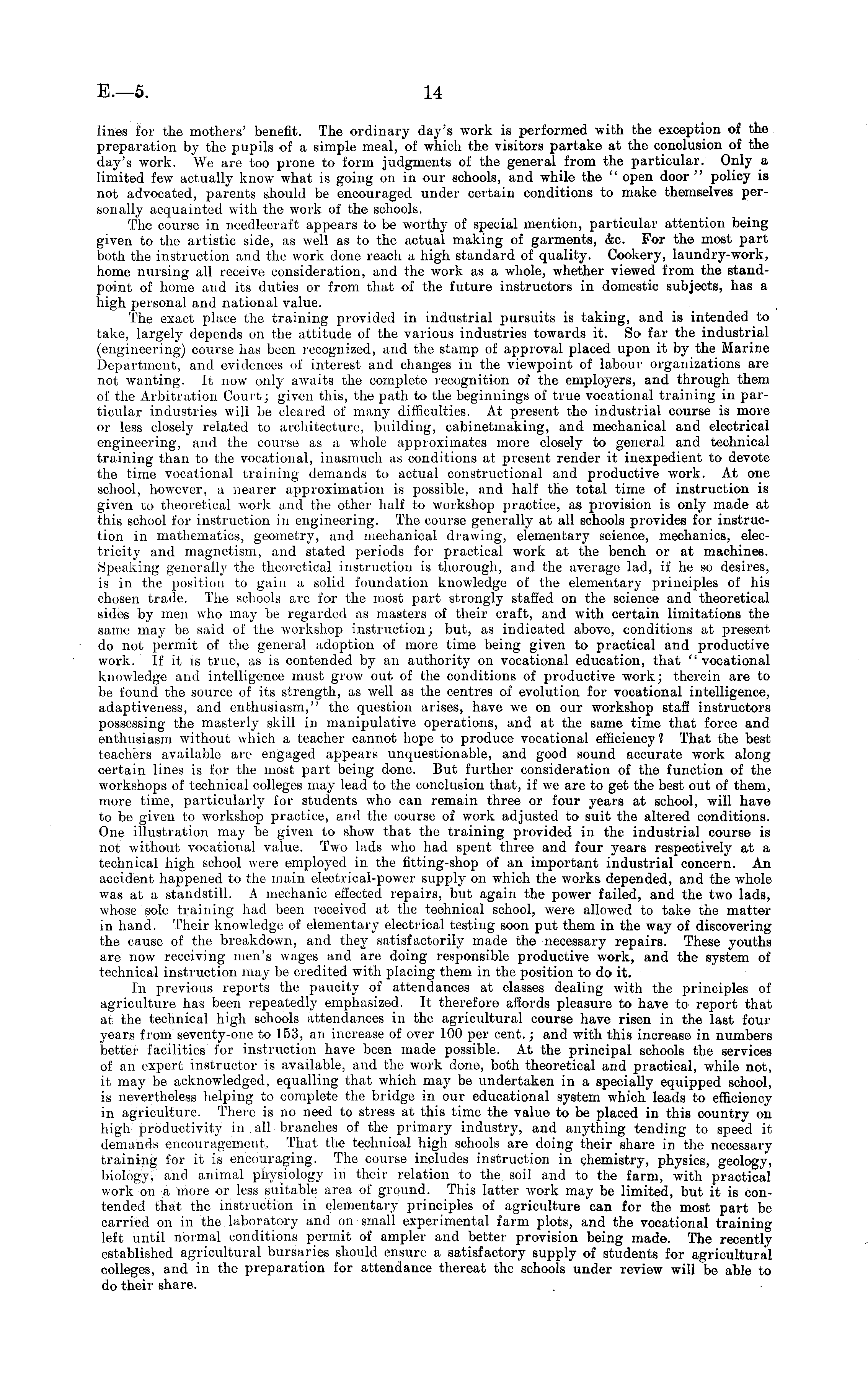 E.—5.

14

lines for the mothers' benefit. The ordinary day's work is performed with the exception of the preparation by the pupils of a simple meal, of which the visitors partake at the conclusion of the day's work. We are too prone to form judgments of the general from the particular. Only a limited few actually know what is going on in our schools, and while the "open door" policy is not advocated, parents should be encouraged under certain conditions to make themselves personally acquainted with the work of the schools.

The course in needlecraft appears to be worthy of special mention, particular attention being given to the artistic side, as well as to the actual making of garments, &c. For the most part both the instruction and the work done reach a high standard of quality. Cookery, laundry-work, home nursing all receive consideration, and the work as a whole, whether viewed from the standpoint of home and its duties or from that of the future instructors in domestic subjects, has a high personal and national value.

The exact place the training provided in industrial pursuits is taking, and is intended to take, largely depends on the attitude of the various industries towards it. So far the industrial (engineering) course has been recognized, and the stamp of approval placed upon it by the Marine Department, and evidences of interest and changes in the viewpoint of labour organizations are not wanting. It now only awaits the complete recognition of the employers, and through them of the Arbitration Court; given this, the path to the beginnings of true vocational training in particular industries will be cleared of many difficulties. At present the industrial course is more or less closely related to architecture, building, cabinetmaking, and mechanical and electrical engineering, and the course as a whole approximates more closely to general and technical training than to the vocational, inasmuch as conditions at present render it inexpedient to devote the time vocational training demands to actual constructional and productive work. At one school, however, a nearer approximation is possible, and half the total time of instruction is given to theoretical work and the other half to workshop practice, as provision is only made at this school for instruction in engineering. The course generally at all schools provides for instruction in mathematics, geometry, and mechanical drawing, elementary science, mechanics, electricity and magnetism, and stated periods for practical work at the bench or at machines. Speaking generally the theoretical instruction is thorough, and the average lad, if he so desires, is in the position to gain a solid foundation knowledge of the elementary principles of his chosen trade. The schools are for the most part strongly staffed on the science and theoretical sides by men who may be regarded as masters of their craft, and with certain limitations the same may be said of the workshop instruction; but, as indicated above, conditions at present do not permit of the general adoption of more time being given to practical and productive work. If it is true, as is contended by an authority on vocational education, that "vocational knowledge and intelligence must grow out of the conditions of productive work; therein are to be found the source of its strength, as well as the centres of evolution for vocational intelligence, adaptiveness, and enthusiasm," the question arises, have we on our workshop staff instructors possessing the masterly skill in manipulative operations, and at the same time that force and enthusiasm without which a teacher cannot hope to produce vocational efficiency? That the best teachers available are engaged appears unquestionable, and good sound accurate work along certain lines is for the most part being done. But further consideration of the function of the workshops of technical colleges may lead to the conclusion that, if we are to get the best out of them, more time, particularly for students who can remain three or four years at school, will have to be given to workshop practice, and the course of work adjusted to suit the altered conditions. One illustration may be given to show that the training provided in the industrial course is not without vocational value. Two lads who had spent three and four years respectively at a technical high school were employed in the fitting-shop of an important industrial concern. An accident happened to the main electrical-power supply on which the works depended, and the whole was at a standstill. A mechanic effected repairs, but again the power failed, and the two lads, whose sole training had been received at the technical school, were allowed to take the matter in hand. Their knowledge of elementary electrical testing soon put them in the way of discovering the cause of the breakdown, and they satisfactorily made the necessary repairs. These youths are now receiving men's wages and are doing responsible productive work, and the system of technical instruction may be credited with placing them in the position to do it.

In previous reports the paucity of attendances at classes dealing with the principles of agriculture has been repeatedly emphasized. It therefore affords pleasure to have to report that at the technical high schools attendances in the agricultural course have risen in the last four years from seventy-one to 153, an increase of over 100 per cent.; and with this increase in numbers better facilities for instruction have been made possible. At the principal schools the services of an expert instructor is available, and the work done, both theoretical and practical, while not, it may be acknowledged, equalling that which may be undertaken in a specially equipped school, is nevertheless helping to complete the bridge in our educational system which leads to efficiency in agriculture. There is no need to stress at this time the value to be placed in this country on high productivity in all branches of the primary industry, and anything tending to speed it demands encouragement. That the technical high schools are doing their share in the necessary training for it is encouraging. The course includes instruction in chemistry, physics, geology, biology, and animal physiology in their relation to the soil and to the farm, with practical work on a more or less suitable area of ground. This latter work may be limited, but it is contended that the instruction in elementary principles of agriculture can for the most part be carried on in the laboratory and on small experimental farm plots, and the vocational training left until normal conditions permit of ampler and better provision being made. The recently established agricultural bursaries should ensure a satisfactory supply of students for agricultural colleges, and in the preparation for attendance thereat the schools under review will be able to do their share.